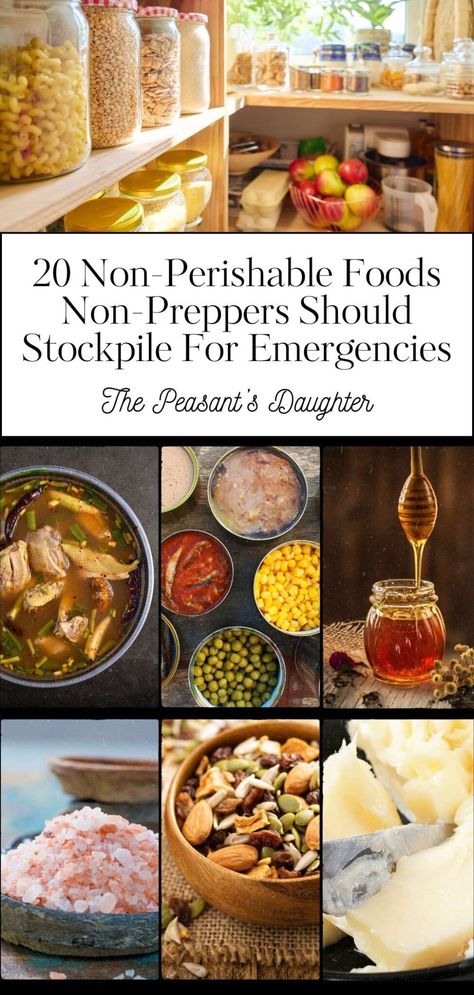 20 Non-Perishable Foods Non-Preppers Should Stockpile For Emergencies

The Peasant's Daughter